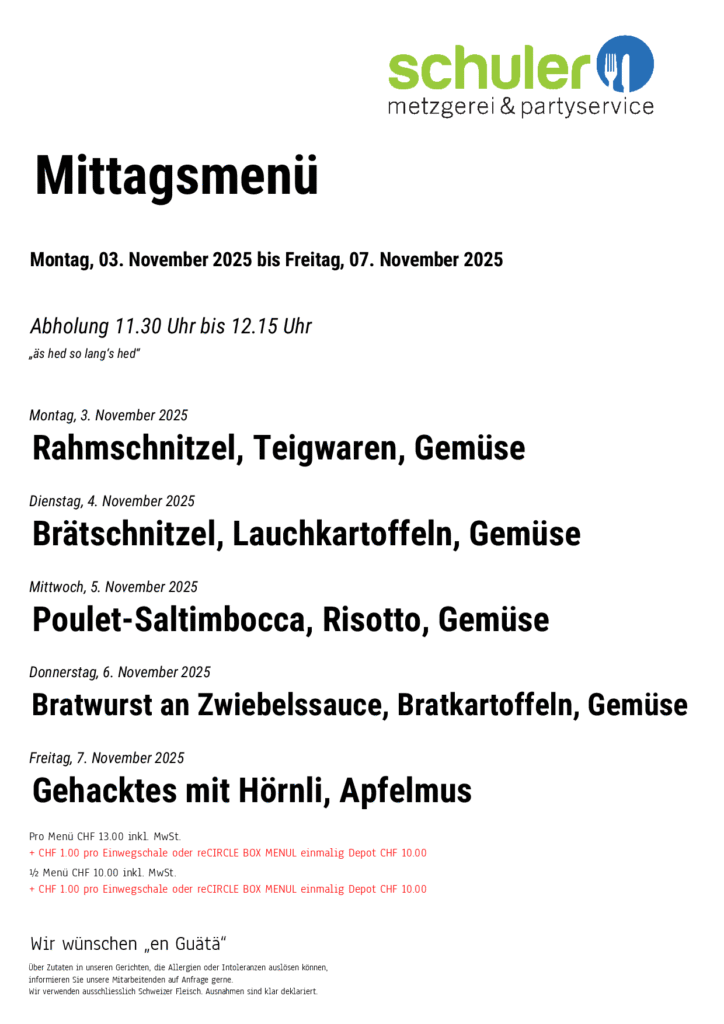 schuler
metzgerei & partyservice

Mittagsmenü

Montag, 03. November 2025 bis Freitag, 07. November 2025

Abholung 11.30 Uhr bis 12.15 Uhr
„äs hed so lang's hed"

Montag, 3. November 2025
Rahmschnitzel, Teigwaren, Gemüse

Dienstag, 4. November 2025
Brätschnitzel, Lauchkartoffeln, Gemüse

Mittwoch, 5. November 2025
Poulet-Saltimbocca, Risotto, Gemüse

Donnerstag, 6. November 2025
Bratwurst an Zwiebelssauce, Bratkartoffeln, Gemüse

Freitag, 7. November 2025
Gehacktes mit Hörnli, Apfelmus

Pro Menü CHF 13.00 inkl. MwSt.
+ CHF 1.00 pro Einwegschale oder reCIRCLE BOX MENUL einmalig Depot CHF 10.00
½ Menü CHF 10.00 inkl. MwSt.
+ CHF 1.00 pro Einwegschale oder reCIRCLE BOX MENUL einmalig Depot CHF 10.00

Wir wünschen „en Guätä"

Über Zutaten in unseren Gerichten, die Allergien oder Intoleranzen auslösen können, informieren Sie unsere Mitarbeitenden auf Anfrage gerne.
Wir verwenden ausschliesslich Schweizer Fleisch. Ausnahmen sind klar deklariert.